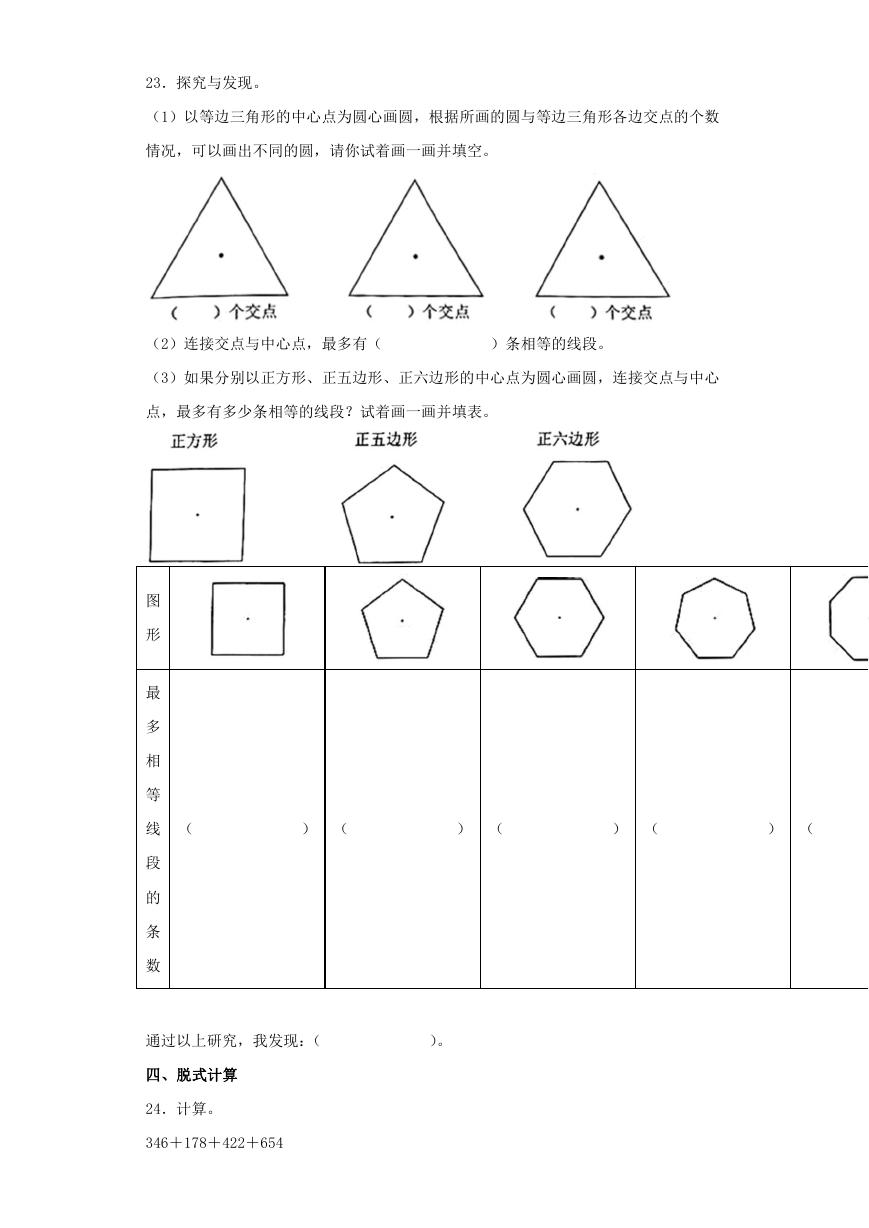 23．探究与发现。

（1）以等边三角形的中心点为圆心画圆，根据所画的圆与等边三角形各边交点的个数情况，可以画出不同的圆，请你试着画一画并填空。

（　）个交点　（　）个交点　（　）个交点

（2）连接交点与中心点，最多有（　　　　　　）条相等的线段。

（3）如果分别以正方形、正五边形、正六边形的中心点为圆心画圆，连接交点与中心点，最多有多少条相等的线段？试着画一画并填表。

正方形　正五边形　正六边形

| 图形 | | | | | |
|---|---|---|---|---|---|
| 最多相等线段的条数 | （　　　　） | （　　　　） | （　　　　） | （　　　　） | （ |

通过以上研究，我发现：（　　　　　　）。

四、脱式计算

24．计算。

346＋178＋422＋654